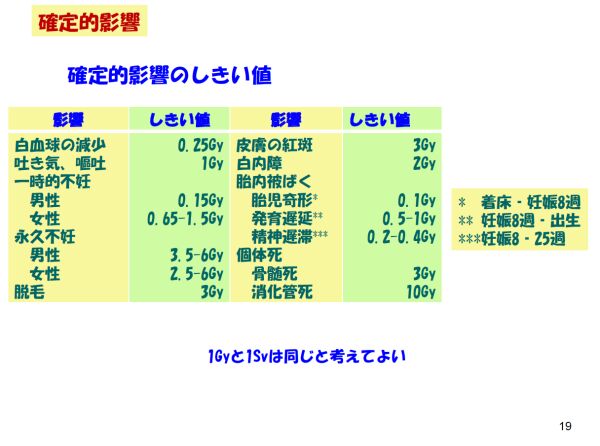 確定的影響

確定的影響のしきい値

| 影響 | しきい値 | 影響 | しきい値 |
|---|---|---|---|
| 白血球の減少 | 0.25Gy | 皮膚の紅斑 | 3Gy |
| 吐き気、嘔吐 | 1Gy | 白内障 | 2Gy |
| 一時的不妊 | | 胎内被ばく | |
| 男性 | 0.15Gy | 胎児奇形* | 0.1Gy |
| 女性 | 0.65-1.5Gy | 発育遅延** | 0.5-1Gy |
| 永久不妊 | | 精神遅滞*** | 0.2-0.4Gy |
| 男性 | 3.5-6Gy | 個体死 | |
| 女性 | 2.5-6Gy | 骨髄死 | 3Gy |
| 脱毛 | 3Gy | 消化管死 | 10Gy |

* 着床 - 妊娠8週
** 妊娠8週 - 出生
***妊娠8 - 25週

1Gyと1Svは同じと考えてよい

19